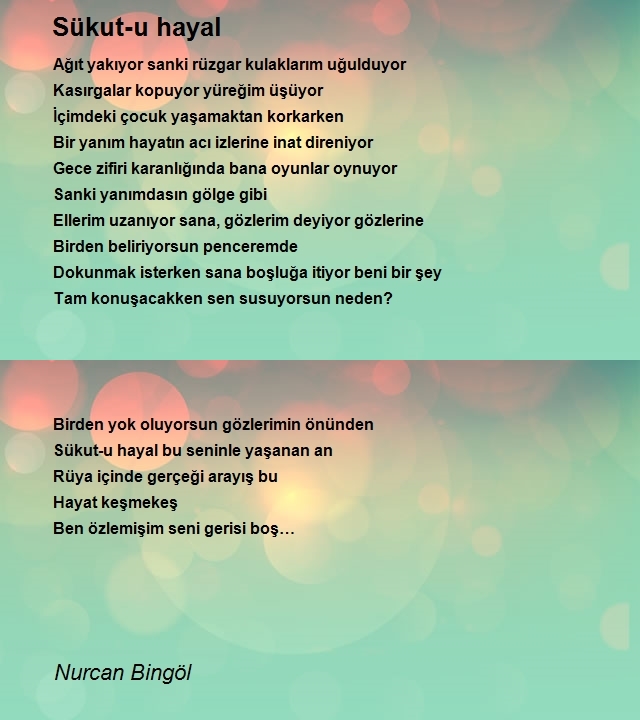 Sükut-u hayal

Ağıt yakıyor sanki rüzgar kulaklarım uğulduyor
Kasırgalar kopuyor yüreğim üşüyor
İçimdeki çocuk yaşamaktan korkarken
Bir yanım hayatın acı izlerine inat direniyor
Gece zifiri karanlığında bana oyunlar oynuyor
Sanki yanımdasın gölge gibi
Ellerim uzanıyor sana, gözlerim deyiyor gözlerine
Birden beliriyorsun penceremde
Dokunmak isterken sana boşluğa itiyor beni bir şey
Tam konuşacakken sen susuyorsun neden?

Birden yok oluyorsun gözlerimin önünden
Sükut-u hayal bu seninle yaşanan an
Rüya içinde gerçeği arayış bu
Hayat keşmekeş
Ben özlemişim seni gerisi boş…

Nurcan Bingöl